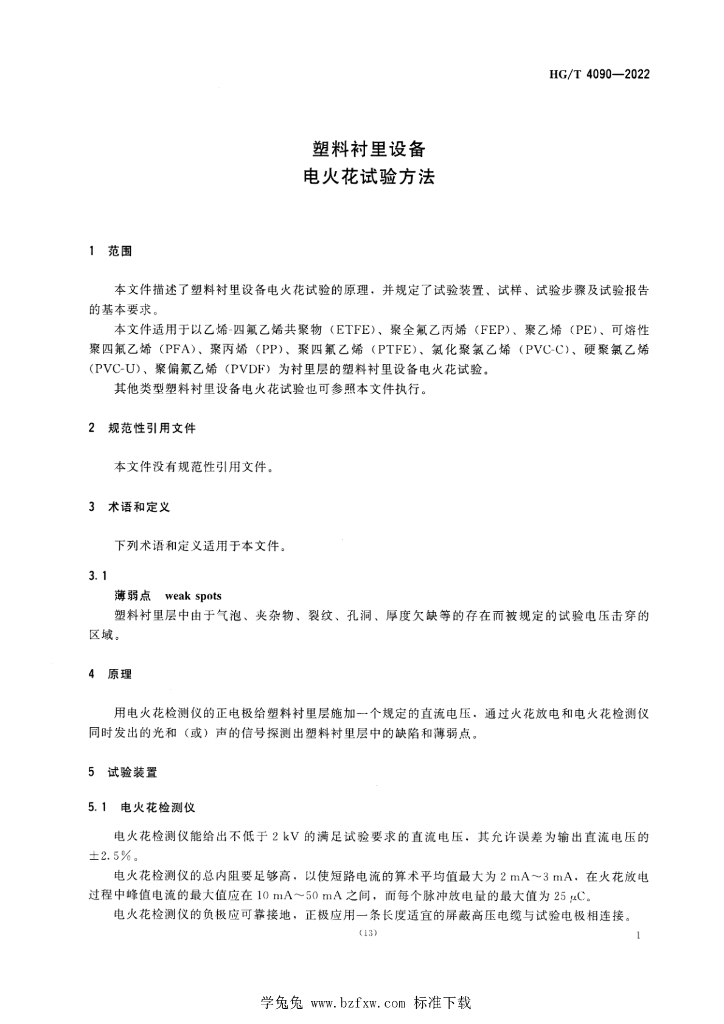 HG/T 4090—2022

塑料衬里设备
电火花试验方法

1 范围

本文件描述了塑料衬里设备电火花试验的原理，并规定了试验装置、试样、试验步骤及试验报告的基本要求。

本文件适用于以乙烯-四氟乙烯共聚物（ETFE）、聚全氟乙丙烯（FEP）、聚乙烯（PE）、可熔性聚四氟乙烯（PFA）、聚丙烯（PP）、聚四氟乙烯（PTFE）、氯化聚氯乙烯（PVC-C）、硬聚氯乙烯（PVC-U）、聚偏氟乙烯（PVDF）为衬里层的塑料衬里设备电火花试验。

其他类型塑料衬里设备电火花试验也可参照本文件执行。

2 规范性引用文件

本文件没有规范性引用文件。

3 术语和定义

下列术语和定义适用于本文件。

3.1

薄弱点 weak spots

塑料衬里层中由于气泡、夹杂物、裂纹、孔洞、厚度欠缺等的存在而被规定的试验电压击穿的区域。

4 原理

用电火花检测仪的正电极给塑料衬里层施加一个规定的直流电压，通过火花放电和电火花检测仪同时发出的光和（或）声的信号探测出塑料衬里层中的缺陷和薄弱点。

5 试验装置

5.1 电火花检测仪

电火花检测仪能给出不低于 2 kV 的满足试验要求的直流电压，其允许误差为输出直流电压的 ±2.5%。

电火花检测仪的总内阻要足够高，以使短路电流的算术平均值最大为 2 mA～3 mA，在火花放电过程中峰值电流的最大值应在 10 mA～50 mA 之间，而每个脉冲放电量的最大值为 25 μC。

电火花检测仪的负极应可靠接地，正极应用一条长度适宜的屏蔽高压电缆与试验电极相连接。

(13)

1

学兔兔 www.bzfxw.com 标准下载